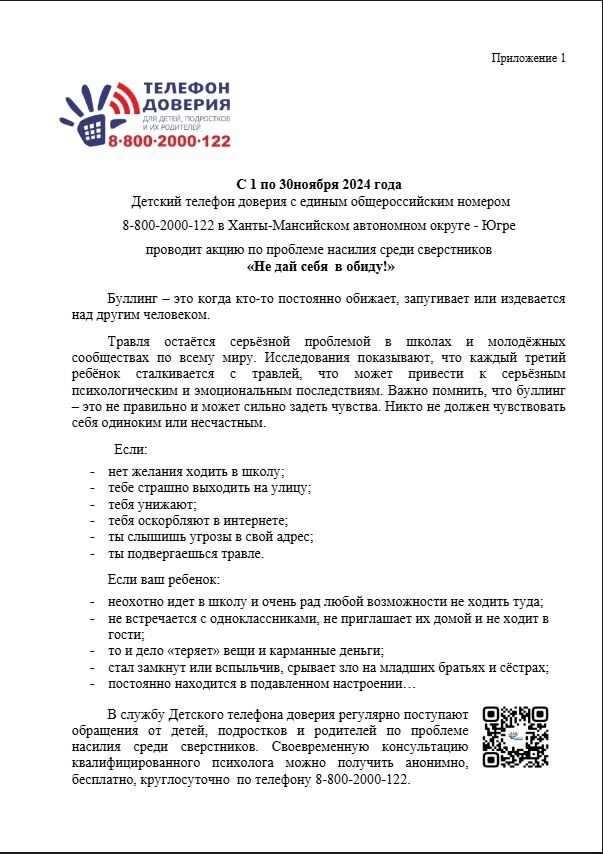 Приложение 1

ТЕЛЕФОН ДОВЕРИЯ
ДЛЯ ДЕТЕЙ, ПОДРОСТКОВ И ИХ РОДИТЕЛЕЙ
8·800·2000·122

С 1 по 30ноября 2024 года
Детский телефон доверия с единым общероссийским номером
8-800-2000-122 в Ханты-Мансийском автономном округе - Югре
проводит акцию по проблеме насилия среди сверстников
«Не дай себя в обиду!»

Буллинг – это когда кто-то постоянно обижает, запугивает или издевается над другим человеком.

Травля остаётся серьёзной проблемой в школах и молодёжных сообществах по всему миру. Исследования показывают, что каждый третий ребёнок сталкивается с травлей, что может привести к серьёзным психологическим и эмоциональным последствиям. Важно помнить, что буллинг – это не правильно и может сильно задеть чувства. Никто не должен чувствовать себя одиноким или несчастным.

Если:
- нет желания ходить в школу;
- тебе страшно выходить на улицу;
- тебя унижают;
- тебя оскорбляют в интернете;
- ты слышишь угрозы в свой адрес;
- ты подвергаешься травле.

Если ваш ребенок:
- неохотно идет в школу и очень рад любой возможности не ходить туда;
- не встречается с одноклассниками, не приглашает их домой и не ходит в гости;
- то и дело «теряет» вещи и карманные деньги;
- стал замкнут или вспыльчив, срывает зло на младших братьях и сёстрах;
- постоянно находится в подавленном настроении…

В службу Детского телефона доверия регулярно поступают обращения от детей, подростков и родителей по проблеме насилия среди сверстников. Своевременную консультацию квалифицированного психолога можно получить анонимно, бесплатно, круглосуточно по телефону 8-800-2000-122.